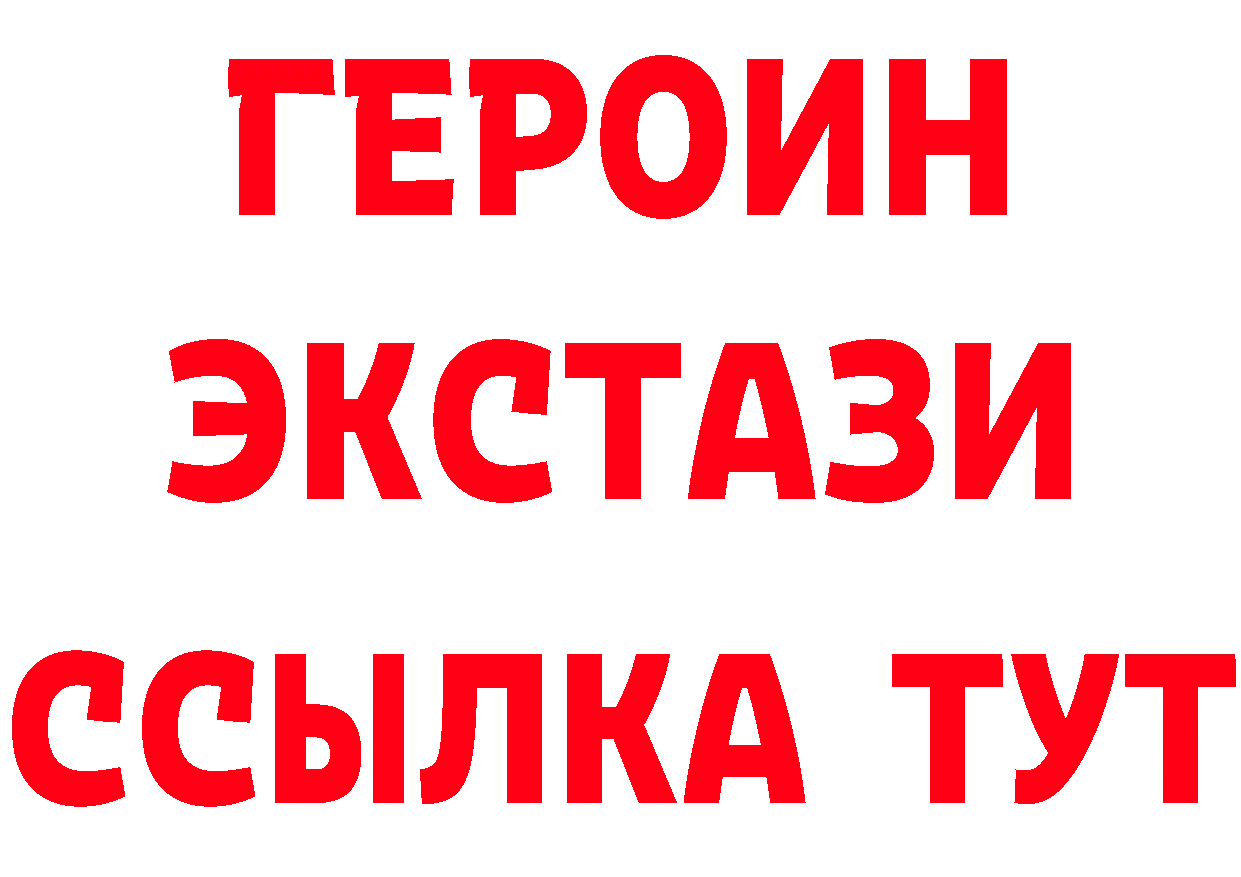 ГЕРОИН ЭКСТАЗИ ССЫЛКА ТУТ